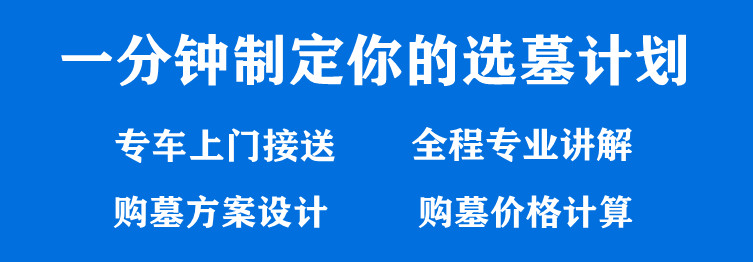 一分钟制定你的选墓计划

专车上门接送　全程专业讲解

购墓方案设计　购墓价格计算